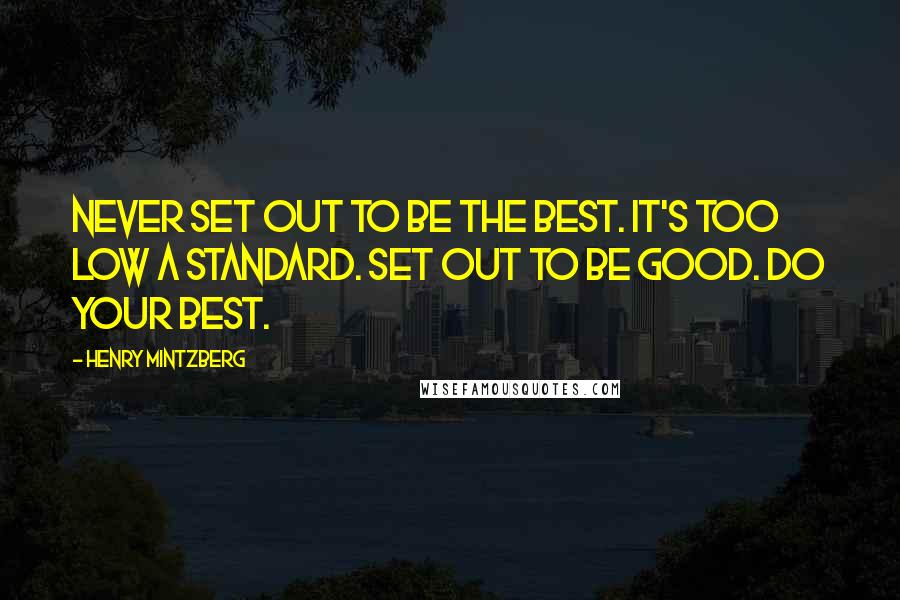 NEVER SET OUT TO BE THE BEST. IT'S TOO LOW A STANDARD. SET OUT TO BE GOOD. DO YOUR BEST.

- HENRY MINTZBERG

WISEFAMOUSQUOTES.COM